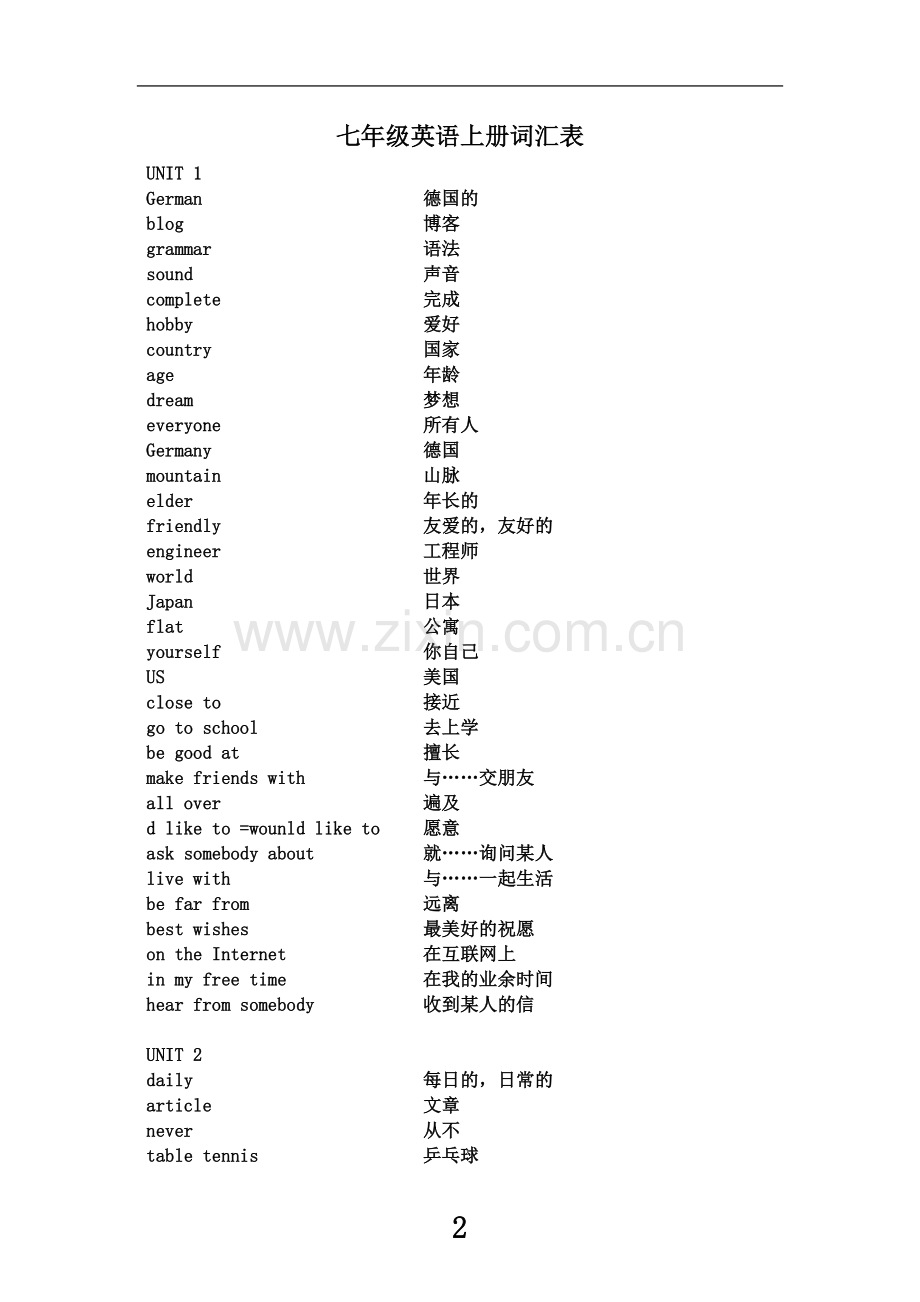 七年级英语上册词汇表

UNIT 1

| | |
|---|---|
| German | 德国的 |
| blog | 博客 |
| grammar | 语法 |
| sound | 声音 |
| complete | 完成 |
| hobby | 爱好 |
| country | 国家 |
| age | 年龄 |
| dream | 梦想 |
| everyone | 所有人 |
| Germany | 德国 |
| mountain | 山脉 |
| elder | 年长的 |
| friendly | 友爱的，友好的 |
| engineer | 工程师 |
| world | 世界 |
| Japan | 日本 |
| flat | 公寓 |
| yourself | 你自己 |
| US | 美国 |
| close to | 接近 |
| go to school | 去上学 |
| be good at | 擅长 |
| make friends with | 与……交朋友 |
| all over | 遍及 |
| d like to =wounld like to | 愿意 |
| ask somebody about | 就……询问某人 |
| live with | 与……一起生活 |
| be far from | 远离 |
| best wishes | 最美好的祝愿 |
| on the Internet | 在互联网上 |
| in my free time | 在我的业余时间 |
| hear from somebody | 收到某人的信 |

UNIT 2

| | |
|---|---|
| daily | 每日的，日常的 |
| article | 文章 |
| never | 从不 |
| table tennis | 乒乓球 |

www.zixin.com.cn

2